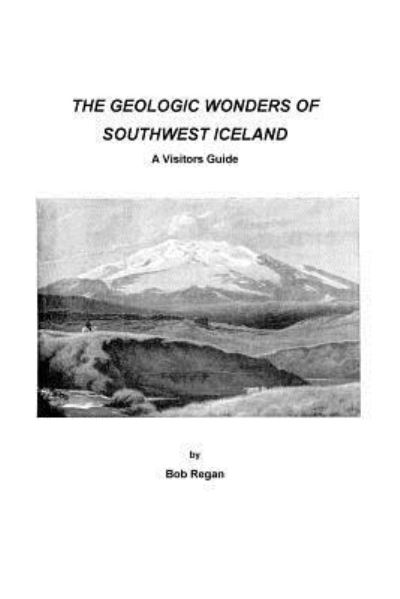 THE GEOLOGIC WONDERS OF SOUTHWEST ICELAND

A Visitors Guide

by

Bob Regan